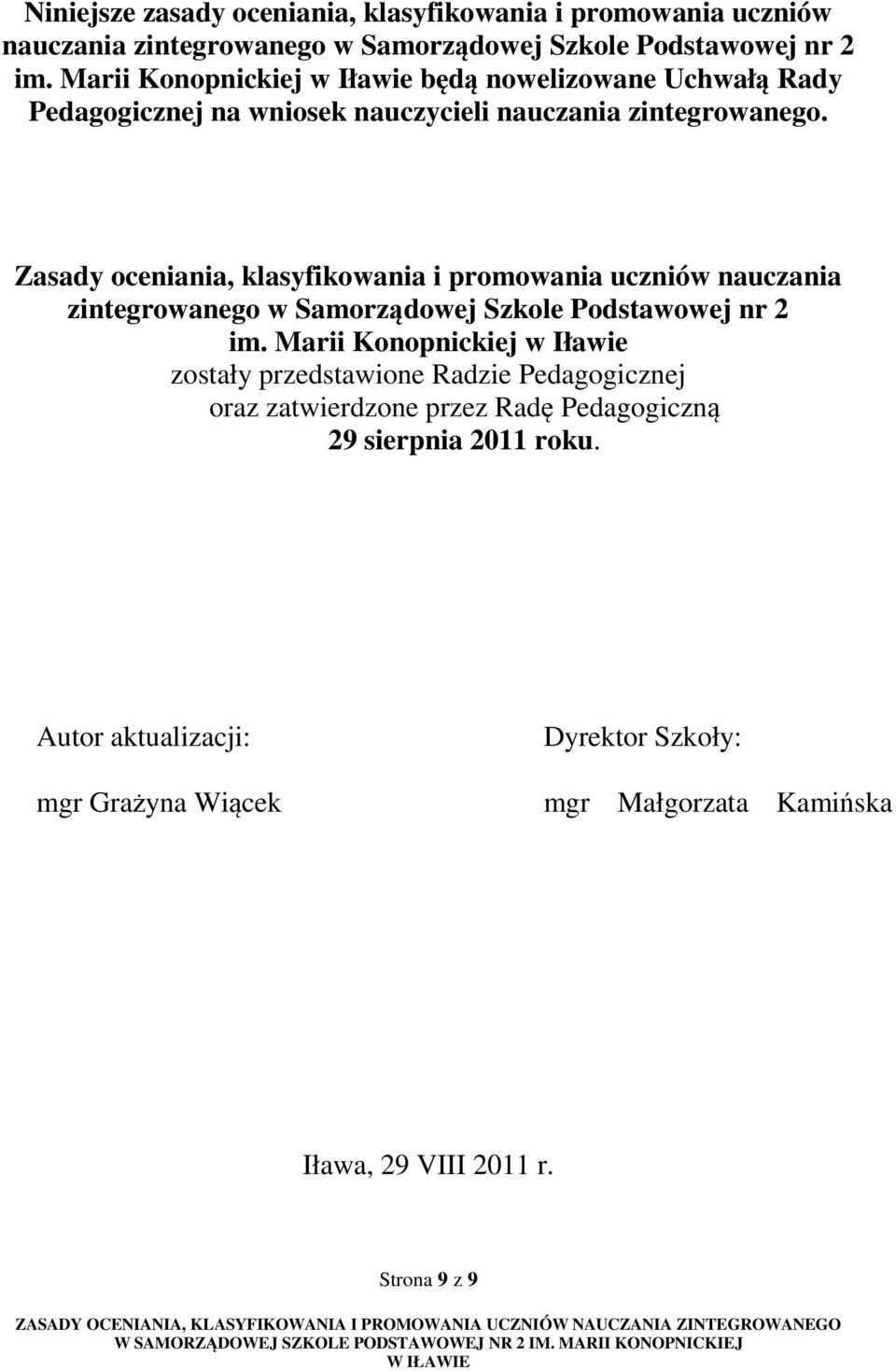 Niniejsze zasady oceniania, klasyfikowania i promowania uczniów nauczania zintegrowanego w Samorządowej Szkole Podstawowej nr 2 im. Marii Konopnickiej w Iławie będą nowelizowane Uchwałą Rady Pedagogicznej na wniosek nauczycieli nauczania zintegrowanego.

Zasady oceniania, klasyfikowania i promowania uczniów nauczania zintegrowanego w Samorządowej Szkole Podstawowej nr 2 im. Marii Konopnickiej w Iławie
zostały przedstawione Radzie Pedagogicznej
oraz zatwierdzone przez Radę Pedagogiczną
29 sierpnia 2011 roku.

Autor aktualizacji:

mgr Grażyna Wiącek

Dyrektor Szkoły:

mgr Małgorzata Kamińska

Iława, 29 VIII 2011 r.

Strona 9 z 9

ZASADY OCENIANIA, KLASYFIKOWANIA I PROMOWANIA UCZNIÓW NAUCZANIA ZINTEGROWANEGO W SAMORZĄDOWEJ SZKOLE PODSTAWOWEJ NR 2 IM. MARII KONOPNICKIEJ W IŁAWIE